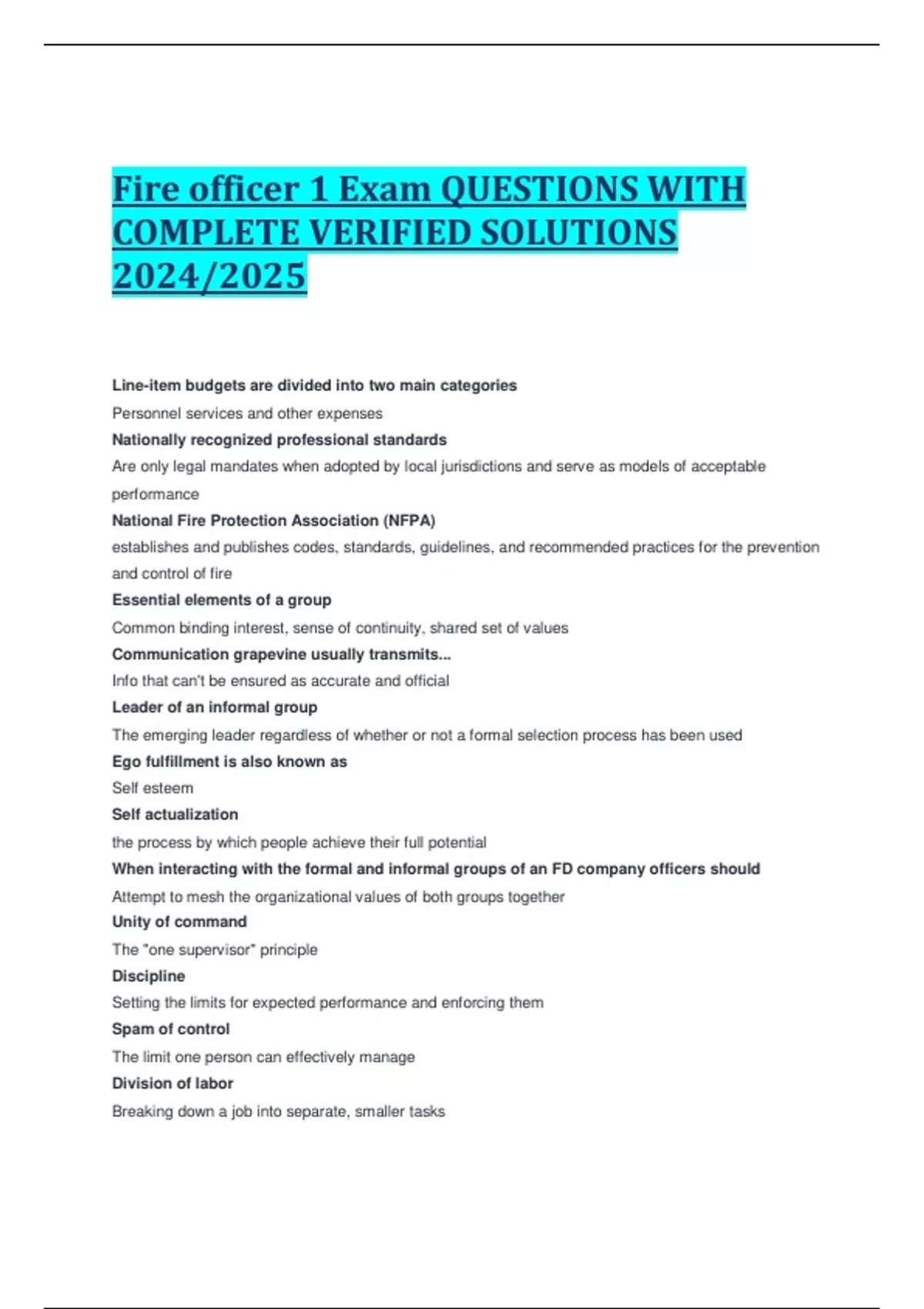 Fire officer 1 Exam QUESTIONS WITH COMPLETE VERIFIED SOLUTIONS 2024/2025

Line-item budgets are divided into two main categories

Personnel services and other expenses

Nationally recognized professional standards

Are only legal mandates when adopted by local jurisdictions and serve as models of acceptable performance

National Fire Protection Association (NFPA)

establishes and publishes codes, standards, guidelines, and recommended practices for the prevention and control of fire

Essential elements of a group

Common binding interest, sense of continuity, shared set of values

Communication grapevine usually transmits...

Info that can't be ensured as accurate and official

Leader of an informal group

The emerging leader regardless of whether or not a formal selection process has been used

Ego fulfillment is also known as

Self esteem

Self actualization

the process by which people achieve their full potential

When interacting with the formal and informal groups of an FD company officers should

Attempt to mesh the organizational values of both groups together

Unity of command

The "one supervisor" principle

Discipline

Setting the limits for expected performance and enforcing them

Spam of control

The limit one person can effectively manage

Division of labor

Breaking down a job into separate, smaller tasks